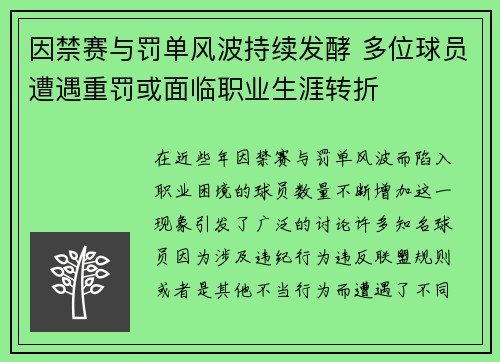 因禁赛与罚单风波持续发酵 多位球员遭遇重罚或面临职业生涯转折

在近些年因禁赛与罚单风波而陷入职业困境的球员数量不断增加这一现象引发了广泛的讨论许多知名球员因为涉及违纪行为违反联盟规则或者是其他不当行为而遭遇了不同